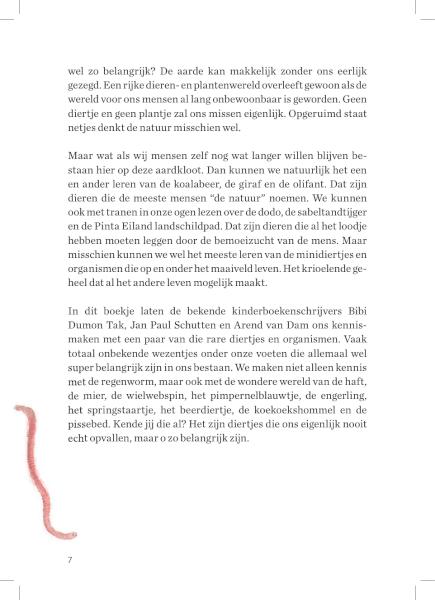 wel zo belangrijk? De aarde kan makkelijk zonder ons eerlijk gezegd. Een rijke dieren- en plantenwereld overleeft gewoon als de wereld voor ons mensen al lang onbewoonbaar is geworden. Geen diertje en geen plantje zal ons missen eigenlijk. Opgeruimd staat netjes denkt de natuur misschien wel.

Maar wat als wij mensen zelf nog wat langer willen blijven bestaan hier op deze aardkloot. Dan kunnen we natuurlijk het een en ander leren van de koalabeer, de giraf en de olifant. Dat zijn dieren die de meeste mensen "de natuur" noemen. We kunnen ook met tranen in onze ogen lezen over de dodo, de sabeltandtijger en de Pinta Eiland landschildpad. Dat zijn dieren die al het loodje hebben moeten leggen door de bemoeizucht van de mens. Maar misschien kunnen we wel het meeste leren van de minidiertjes en organismen die op en onder het maaiveld leven. Het krioelende geheel dat al het andere leven mogelijk maakt.

In dit boekje laten de bekende kinderboekenschrijvers Bibi Dumon Tak, Jan Paul Schutten en Arend van Dam ons kennismaken met een paar van die rare diertjes en organismen. Vaak totaal onbekende wezentjes onder onze voeten die allemaal wel super belangrijk zijn in ons bestaan. We maken niet alleen kennis met de regenworm, maar ook met de wondere wereld van de haft, de mier, de wielwebspin, het pimpernelblauwtje, de engerling, het springstaartje, het beerdiertje, de koekoekshommel en de pissebed. Kende jij die al? Het zijn diertjes die ons eigenlijk nooit echt opvallen, maar o zo belangrijk zijn.

7